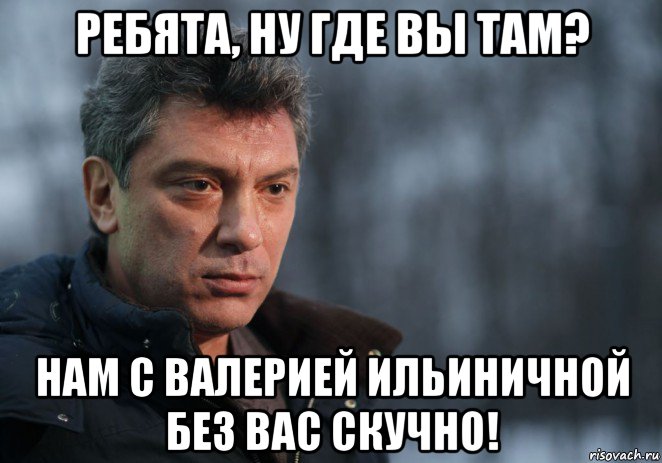 РЕБЯТА, НУ ГДЕ ВЫ ТАМ?

НАМ С ВАЛЕРИЕЙ ИЛЬИНИЧНОЙ БЕЗ ВАС СКУЧНО!

risovach.ru